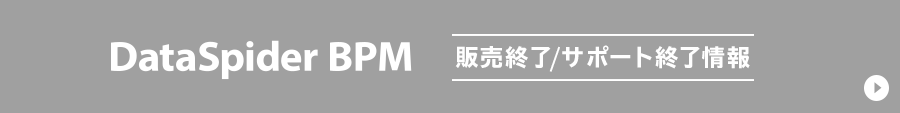 DataSpider BPM

販売終了/サポート終了情報